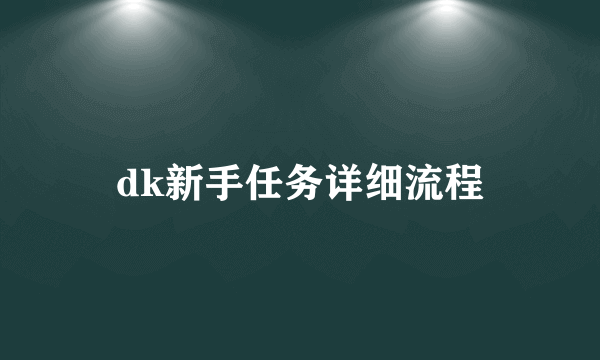 dk新手任务详细流程